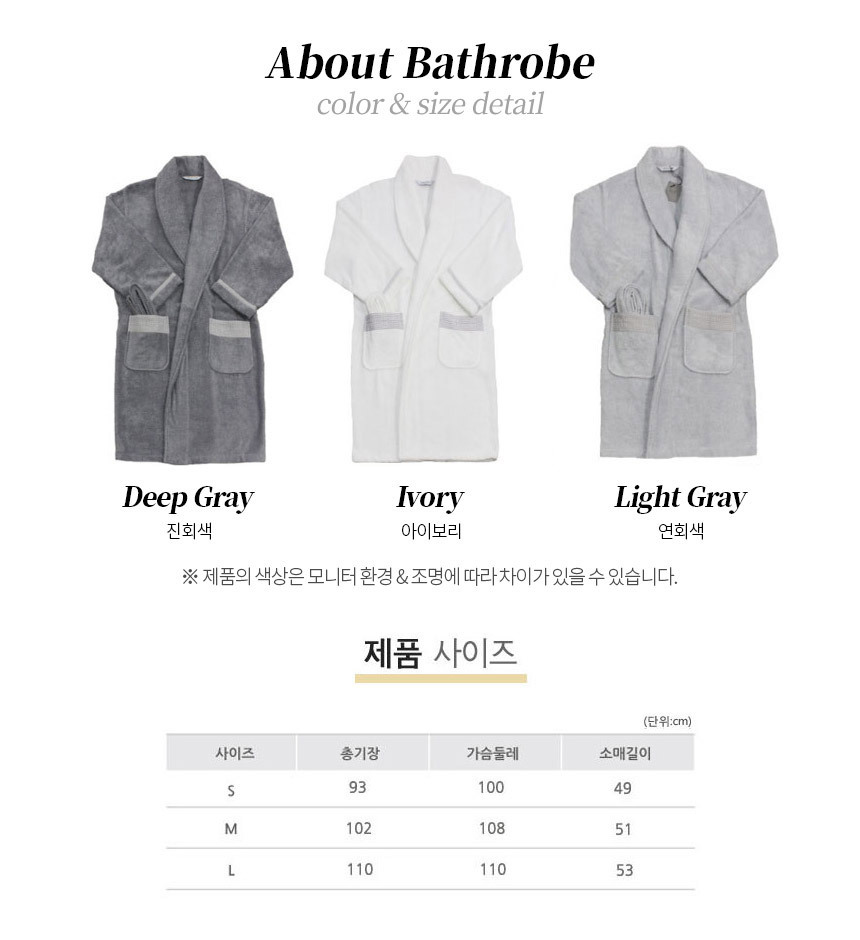 About Bathrobe
color & size detail

Deep Gray
진회색

Ivory
아이보리

Light Gray
연회색

※ 제품의 색상은 모니터 환경 & 조명에 따라 차이가 있을 수 있습니다.

제품 사이즈

(단위:cm)

| 사이즈 | 총기장 | 가슴둘레 | 소매길이 |
|---|---|---|---|
| S | 93 | 100 | 49 |
| M | 102 | 108 | 51 |
| L | 110 | 110 | 53 |